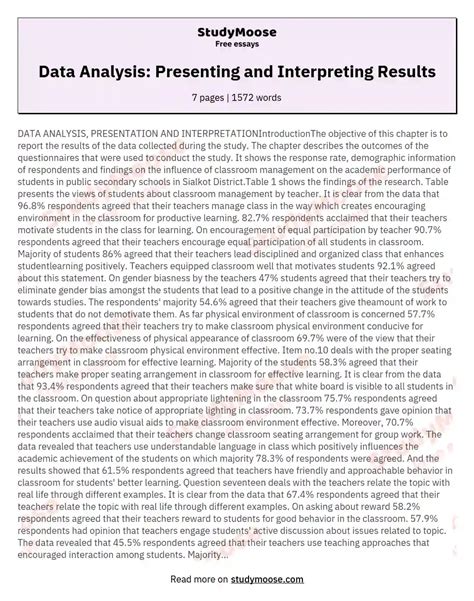 StudyMoose
Free essays

Data Analysis: Presenting and Interpreting Results

7 pages | 1572 words

DATA ANALYSIS, PRESENTATION AND INTERPRETATIONIntroductionThe objective of this chapter is to report the results of the data collected during the study. The chapter describes the outcomes of the questionnaires that were used to conduct the study. It shows the response rate, demographic information of respondents and findings on the influence of classroom management on the academic performance of students in public secondary schools in Sialkot District.Table 1 shows the findings of the research. Table presents the views of students about classroom management by teacher. It is clear from the data that 96.8% respondents agreed that their teachers manage class in the way which creates encouraging environment in the classroom for productive learning. 82.7% respondents acclaimed that their teachers motivate students in the class for learning. On encouragement of equal participation by teacher 90.7% respondents agreed that their teachers encourage equal participation of all students in classroom. Majority of students 86% agreed that their teachers lead disciplined and organized class that enhances studentlearning positively. Teachers equipped classroom well that motivates students 92.1% agreed about this statement. On gender biasness by the teachers 47% students agreed that their teachers try to eliminate gender bias amongst the students that lead to a positive change in the attitude of the students towards studies. The respondents' majority 54.6% agreed that their teachers give theamount of work to students that do not demotivate them. As far physical environment of classroom is concerned 57.7% respondents agreed that their teachers try to make classroom physical environment conducive for learning. On the effectiveness of physical appearance of classroom 69.7% were of the view that their teachers try to make classroom physical environment effective. Item no.10 deals with the proper seating arrangement in classroom for effective learning. Majority of the students 58.3% agreed that their teachers make proper seating arrangement in classroom for effective learning. It is clear from the data that 93.4% respondents agreed that their teachers make sure that white board is visible to all students in the classroom. On question about appropriate lightening in the classroom 75.7% respondents agreed that their teachers take notice of appropriate lighting in classroom. 73.7% respondents gave opinion that their teachers use audio visual aids to make classroom environment effective. Moreover, 70.7% respondents acclaimed that their teachers change classroom seating arrangement for group work. The data revealed that teachers use understandable language in class which positively influences the academic achievement of the students on which majority 78.3% of respondents were agreed. And the results showed that 61.5% respondents agreed that teachers have friendly and approachable behavior in classroom for students' better learning. Question seventeen deals with the teachers relate the topic with real life through different examples. It is clear from the data that 67.4% respondents agreed that their teachers relate the topic with real life through different examples. On asking about reward 58.2% respondents agreed that their teachers reward to students for good behavior in the classroom. 57.9% respondents had opinion that teachers engage students' active discussion about issues related to topic. The data revealed that 45.5% respondents agreed that their teachers use teaching approaches that encouraged interaction among students. Majority...

Read more on studymoose.com